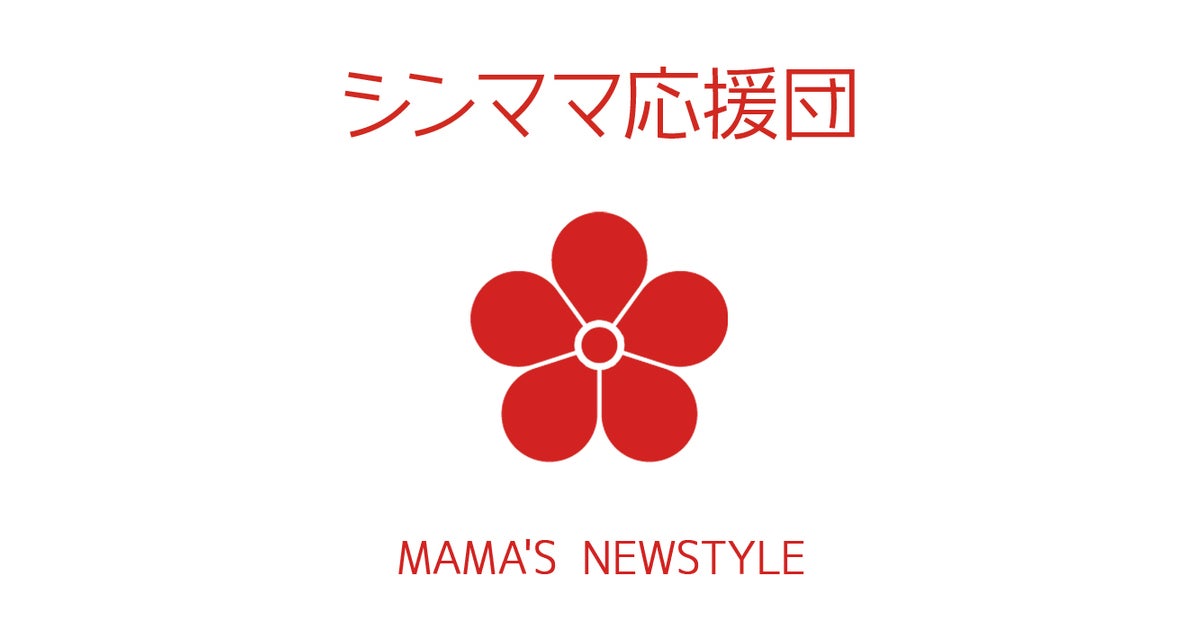 シンママ応援団

MAMA'S NEWSTYLE